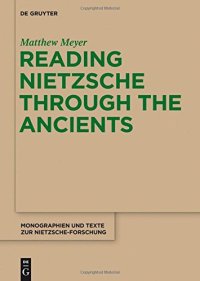 DE GRUYTER

Matthew Meyer

READING NIETZSCHE THROUGH THE ANCIENTS

MONOGRAPHIEN UND TEXTE ZUR NIETZSCHE-FORSCHUNG

DE G